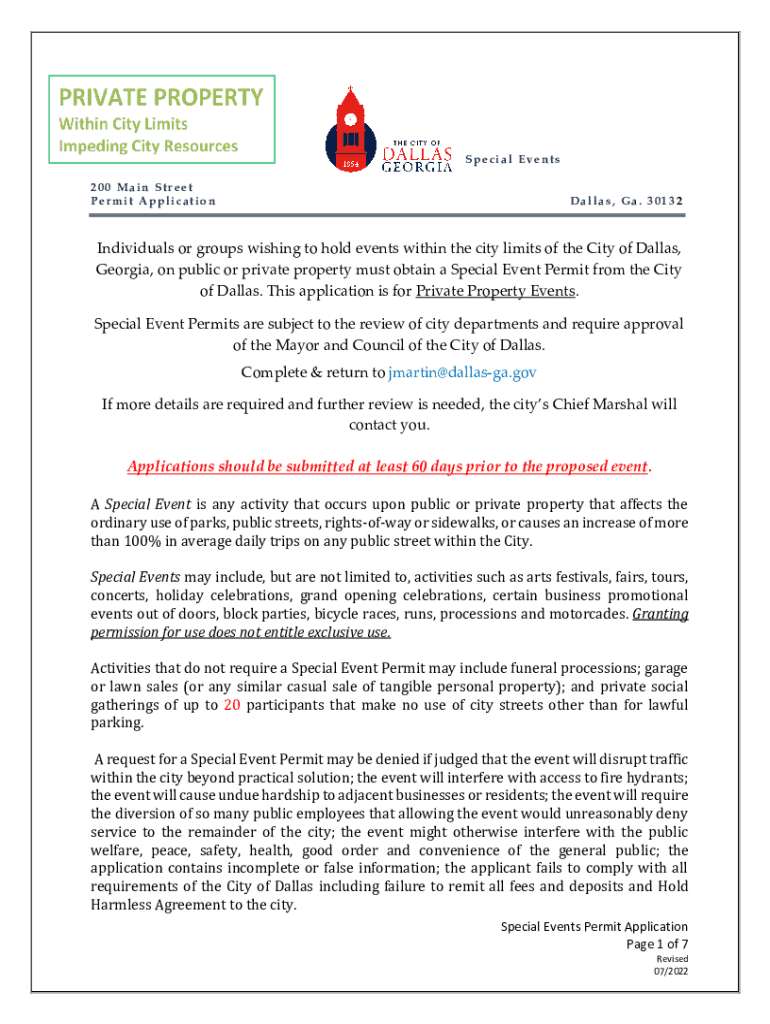 PRIVATE PROPERTY
Within City Limits
Impeding City Resources

1854
THE CITY OF
DALLAS
GEORGIA

Special Events

200 Main Street
Permit Application

Dallas, Ga. 30132

Individuals or groups wishing to hold events within the city limits of the City of Dallas, Georgia, on public or private property must obtain a Special Event Permit from the City of Dallas. This application is for Private Property Events.

Special Event Permits are subject to the review of city departments and require approval of the Mayor and Council of the City of Dallas.

Complete & return to jmartin@dallas-ga.gov

If more details are required and further review is needed, the city's Chief Marshal will contact you.

Applications should be submitted at least 60 days prior to the proposed event.

A Special Event is any activity that occurs upon public or private property that affects the ordinary use of parks, public streets, rights-of-way or sidewalks, or causes an increase of more than 100% in average daily trips on any public street within the City.

Special Events may include, but are not limited to, activities such as arts festivals, fairs, tours, concerts, holiday celebrations, grand opening celebrations, certain business promotional events out of doors, block parties, bicycle races, runs, processions and motorcades. Granting permission for use does not entitle exclusive use.

Activities that do not require a Special Event Permit may include funeral processions; garage or lawn sales (or any similar casual sale of tangible personal property); and private social gatherings of up to 20 participants that make no use of city streets other than for lawful parking.

A request for a Special Event Permit may be denied if judged that the event will disrupt traffic within the city beyond practical solution; the event will interfere with access to fire hydrants; the event will cause undue hardship to adjacent businesses or residents; the event will require the diversion of so many public employees that allowing the event would unreasonably deny service to the remainder of the city; the event might otherwise interfere with the public welfare, peace, safety, health, good order and convenience of the general public; the application contains incomplete or false information; the applicant fails to comply with all requirements of the City of Dallas including failure to remit all fees and deposits and Hold Harmless Agreement to the city.

Special Events Permit Application
Page 1 of 7
Revised
07/2022